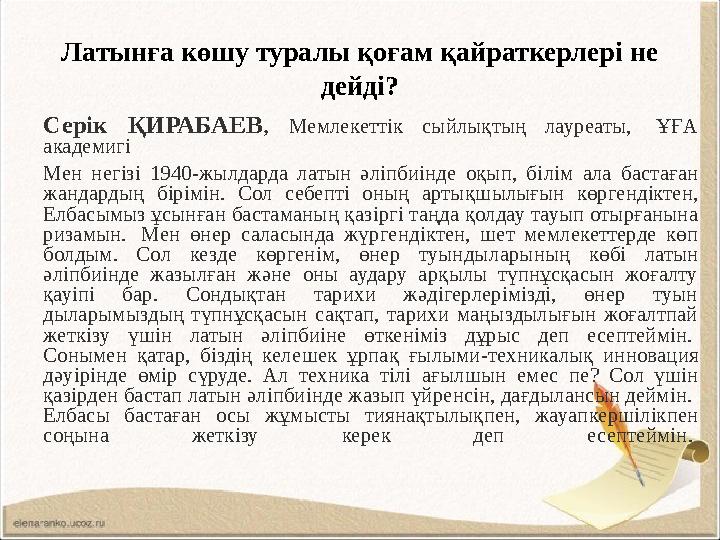 Латынға көшу туралы қоғам қайраткерлері не дейді?

Серік ҚИРАБАЕВ, Мемлекеттік сыйлықтың лауреаты, ҰҒА академигі

Мен негізі 1940-жылдарда латын әліпбиінде оқып, білім ала бастаған жандардың бірімін. Сол себепті оның артықшылығын көргендіктен, Елбасымыз ұсынған бастаманың қазіргі таңда қолдау тауып отырғанына ризамын. Мен өнер саласында жүргендіктен, шет мемлекеттерде көп болдым. Сол кезде көргенім, өнер туындыларының көбі латын әліпбиінде жазылған және оны аудару арқылы түпнұсқасын жоғалту қауіпі бар. Сондықтан тарихи жәдігерлерімізді, өнер туын дыларымыздың түпнұсқасын сақтап, тарихи маңыздылығын жоғалтпай жеткізу үшін латын әліпбиіне өткеніміз дұрыс деп есептеймін. Сонымен қатар, біздің келешек ұрпақ ғылыми-техникалық инновация дәуірінде өмір сүруде. Ал техника тілі ағылшын емес пе? Сол үшін қазірден бастап латын әліпбиінде жазып үйренсін, дағдылансын деймін. Елбасы бастаған осы жұмысты тиянақтылықпен, жауапкершілікпен соңына жеткізу керек деп есептеймін.

elenaranko.ucoz.ru